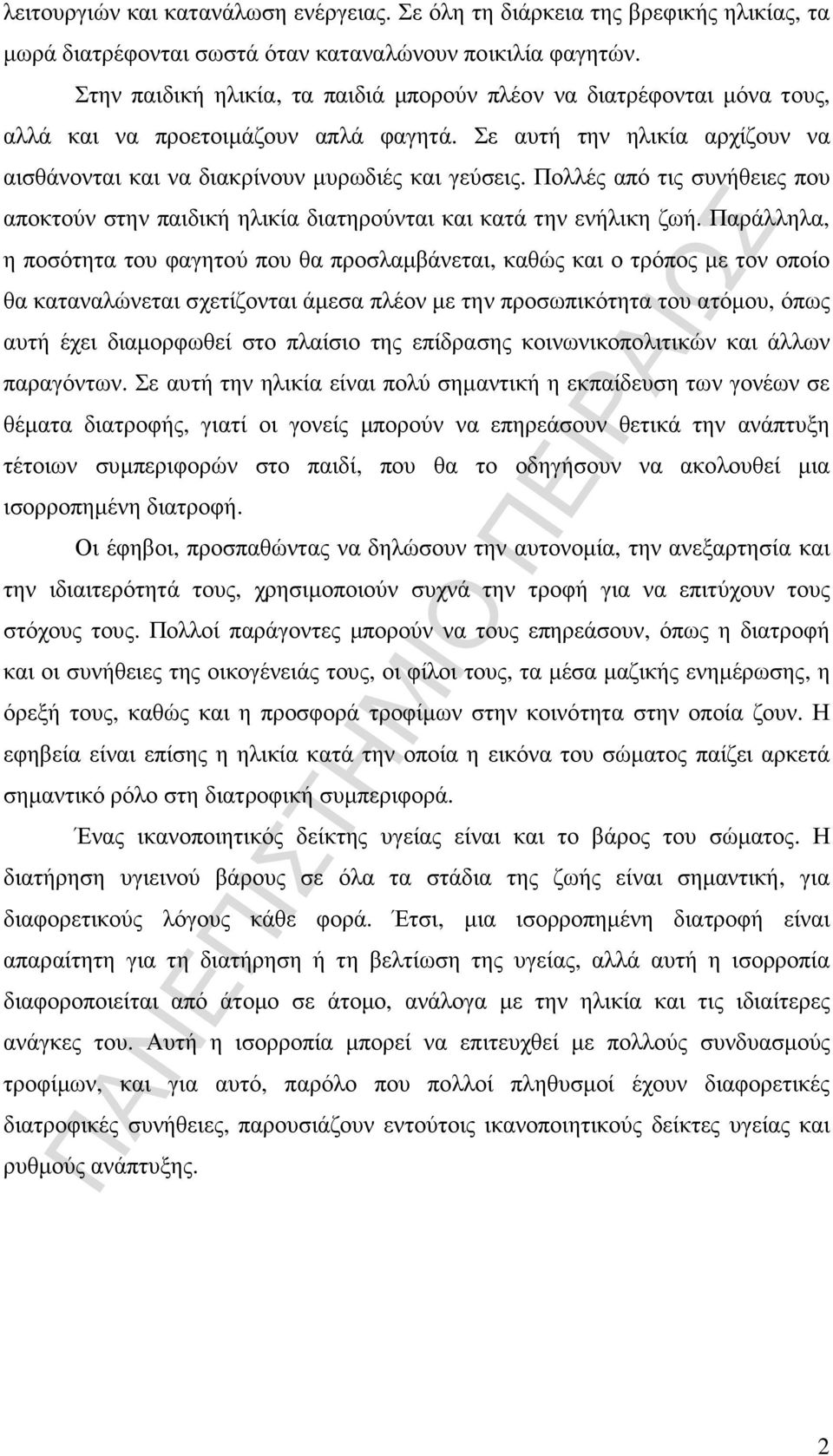 λειτουργιών και κατανάλωση ενέργειας. Σε όλη τη διάρκεια της βρεφικής ηλικίας, τα μωρά διατρέφονται σωστά όταν καταναλώνουν ποικιλία φαγητών.

Στην παιδική ηλικία, τα παιδιά μπορούν πλέον να διατρέφονται μόνα τους, αλλά και να προετοιμάζουν απλά φαγητά. Σε αυτή την ηλικία αρχίζουν να αισθάνονται και να διακρίνουν μυρωδιές και γεύσεις. Πολλές από τις συνήθειες που αποκτούν στην παιδική ηλικία διατηρούνται και κατά την ενήλικη ζωή. Παράλληλα, η ποσότητα του φαγητού που θα προσλαμβάνεται, καθώς και ο τρόπος με τον οποίο θα καταναλώνεται σχετίζονται άμεσα πλέον με την προσωπικότητα του ατόμου, όπως αυτή έχει διαμορφωθεί στο πλαίσιο της επίδρασης κοινωνικοπολιτικών και άλλων παραγόντων. Σε αυτή την ηλικία είναι πολύ σημαντική η εκπαίδευση των γονέων σε θέματα διατροφής, γιατί οι γονείς μπορούν να επηρεάσουν θετικά την ανάπτυξη τέτοιων συμπεριφορών στο παιδί, που θα το οδηγήσουν να ακολουθεί μια ισορροπημένη διατροφή.

Οι έφηβοι, προσπαθώντας να δηλώσουν την αυτονομία, την ανεξαρτησία και την ιδιαιτερότητά τους, χρησιμοποιούν συχνά την τροφή για να επιτύχουν τους στόχους τους. Πολλοί παράγοντες μπορούν να τους επηρεάσουν, όπως η διατροφή και οι συνήθειες της οικογένειάς τους, οι φίλοι τους, τα μέσα μαζικής ενημέρωσης, η όρεξή τους, καθώς και η προσφορά τροφίμων στην κοινότητα στην οποία ζουν. Η εφηβεία είναι επίσης η ηλικία κατά την οποία η εικόνα του σώματος παίζει αρκετά σημαντικό ρόλο στη διατροφική συμπεριφορά.

Ένας ικανοποιητικός δείκτης υγείας είναι και το βάρος του σώματος. Η διατήρηση υγιεινού βάρους σε όλα τα στάδια της ζωής είναι σημαντική, για διαφορετικούς λόγους κάθε φορά. Έτσι, μια ισορροπημένη διατροφή είναι απαραίτητη για τη διατήρηση ή τη βελτίωση της υγείας, αλλά αυτή η ισορροπία διαφοροποιείται από άτομο σε άτομο, ανάλογα με την ηλικία και τις ιδιαίτερες ανάγκες του. Αυτή η ισορροπία μπορεί να επιτευχθεί με πολλούς συνδυασμούς τροφίμων, και για αυτό, παρόλο που πολλοί πληθυσμοί έχουν διαφορετικές διατροφικές συνήθειες, παρουσιάζουν εντούτοις ικανοποιητικούς δείκτες υγείας και ρυθμούς ανάπτυξης.

ΠΑΝΕΠΙΣΤΗΜΙΟ ΠΕΙΡΑΙΩΣ

2